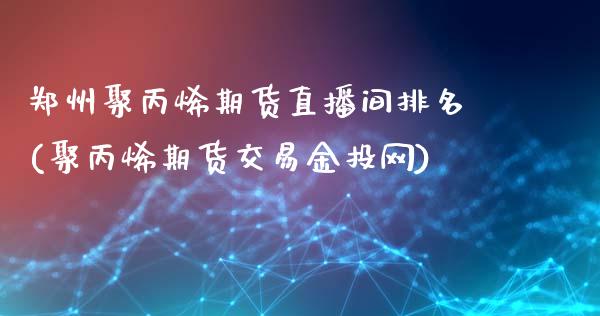 郑州聚丙烯期货直播间排名
(聚丙烯期货交易金投网)